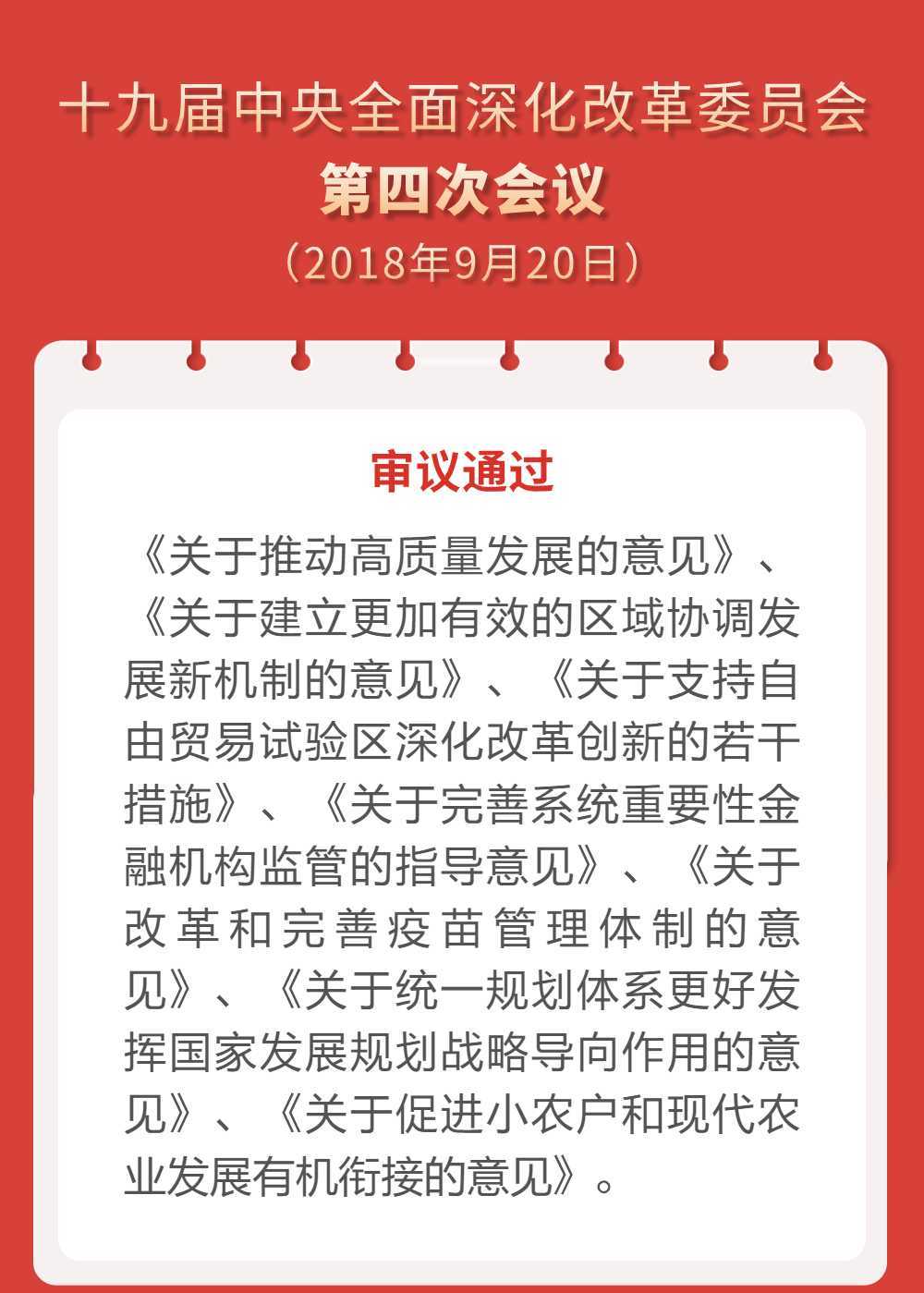 十九届中央全面深化改革委员会
第四次会议
（2018年9月20日）

审议通过

《关于推动高质量发展的意见》、《关于建立更加有效的区域协调发展新机制的意见》、《关于支持自由贸易试验区深化改革创新的若干措施》、《关于完善系统重要性金融机构监管的指导意见》、《关于改革和完善疫苗管理体制的意见》、《关于统一规划体系更好发挥国家发展规划战略导向作用的意见》、《关于促进小农户和现代农业发展有机衔接的意见》。